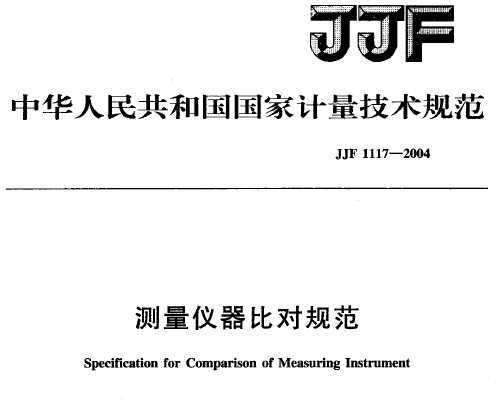 JJF

中华人民共和国国家计量技术规范

JJF 1117—2004

测量仪器比对规范

Specification for Comparison of Measuring Instrument